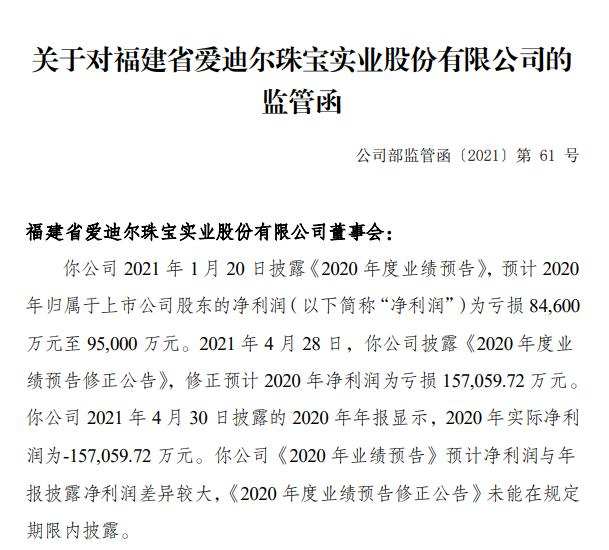 关于对福建省爱迪尔珠宝实业股份有限公司的监管函

公司部监管函〔2021〕第 61 号

福建省爱迪尔珠宝实业股份有限公司董事会：

你公司 2021 年 1 月 20 日披露《2020 年度业绩预告》，预计 2020 年归属于上市公司股东的净利润（以下简称“净利润”）为亏损 84,600 万元至 95,000 万元。2021 年 4 月 28 日，你公司披露《2020 年度业绩预告修正公告》，修正预计 2020 年净利润为亏损 157,059.72 万元。你公司 2021 年 4 月 30 日披露的 2020 年年报显示，2020 年实际净利润为-157,059.72 万元。你公司《2020 年业绩预告》预计净利润与年报披露净利润差异较大，《2020 年度业绩预告修正公告》未能在规定期限内披露。